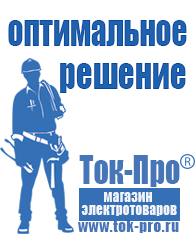 оптимальное решение

Ток-Про®

магазин электротоваров

www.tok-pro.ru